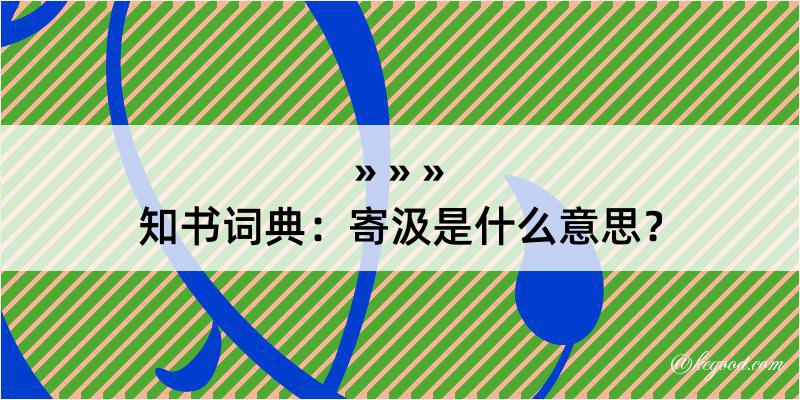 » » »
知书词典：寄汲是什么意思？

@kegood.com